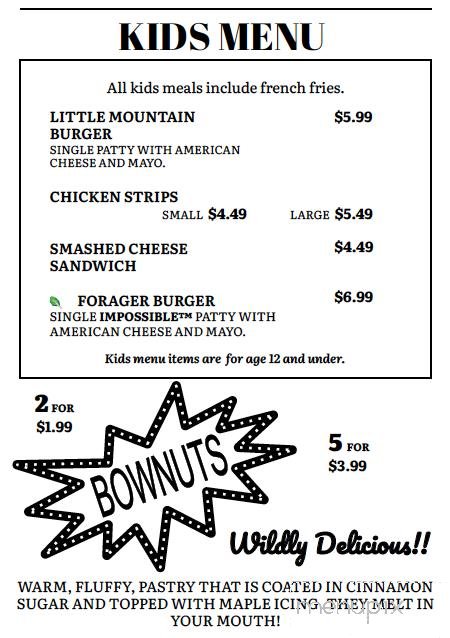 KIDS MENU

All kids meals include french fries.

LITTLE MOUNTAIN BURGER $5.99
SINGLE PATTY WITH AMERICAN CHEESE AND MAYO.

CHICKEN STRIPS
SMALL $4.49 LARGE $5.49

SMASHED CHEESE SANDWICH $4.49

FORAGER BURGER $6.99
SINGLE IMPOSSIBLE™ PATTY WITH AMERICAN CHEESE AND MAYO.

Kids menu items are for age 12 and under.

2 FOR $1.99

BOWNUTS

5 FOR $3.99

Wildly Delicious!!

WARM, FLUFFY, PASTRY THAT IS COATED IN CINNAMON SUGAR AND TOPPED WITH MAPLE ICING. THEY MELT IN YOUR MOUTH!

menupix